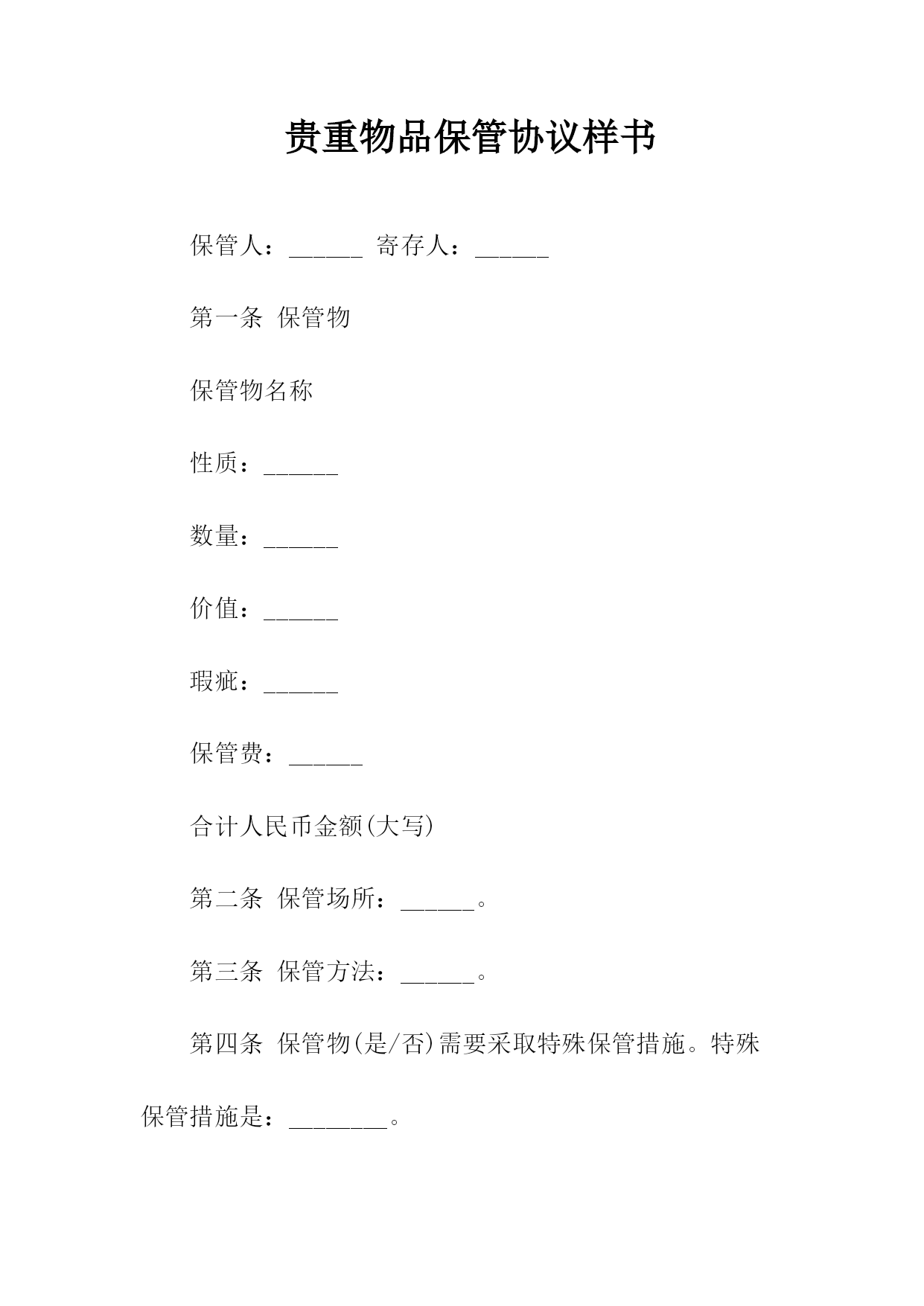 贵重物品保管协议样书

保管人：______ 寄存人：______

第一条 保管物

保管物名称

性质：______

数量：______

价值：______

瑕疵：______

保管费：______

合计人民币金额(大写)

第二条 保管场所：______。

第三条 保管方法：______。

第四条 保管物(是/否)需要采取特殊保管措施。特殊保管措施是：________。